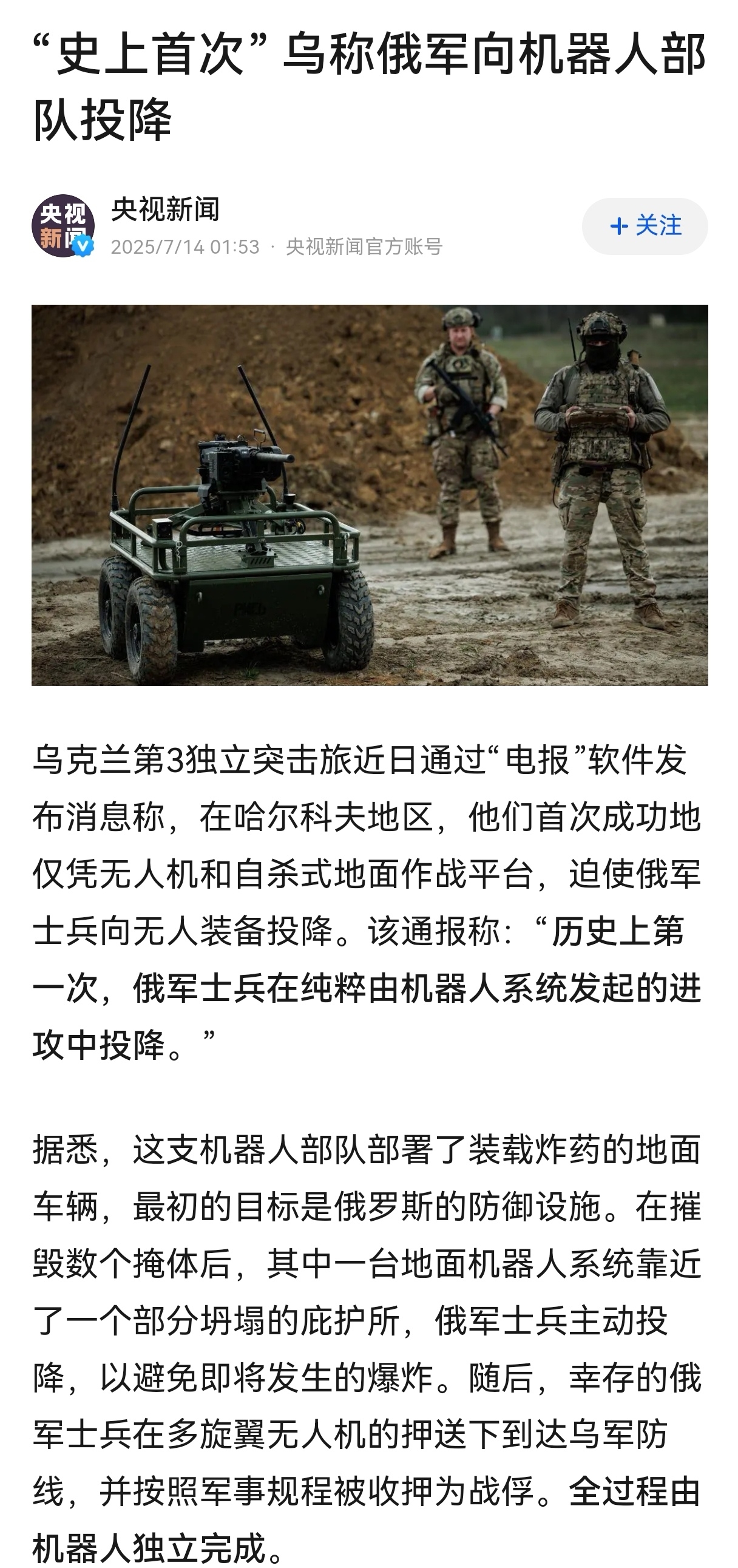 “史上首次”乌称俄军向机器人部队投降

央视新闻

央视新闻
2025/7/14 01:53 · 央视新闻官方账号

+ 关注

乌克兰第3独立突击旅近日通过“电报”软件发布消息称，在哈尔科夫地区，他们首次成功地仅凭无人机和自杀式地面作战平台，迫使俄军士兵向无人装备投降。该通报称：“历史上第一次，俄军士兵在纯粹由机器人系统发起的进攻中投降。”

据悉，这支机器人部队部署了装载炸药的地面车辆，最初的目标是俄罗斯的防御设施。在摧毁数个掩体后，其中一台地面机器人系统靠近了一个部分坍塌的庇护所，俄军士兵主动投降，以避免即将发生的爆炸。随后，幸存的俄军士兵在多旋翼无人机的押送下到达乌军防线，并按照军事规程被收押为战俘。全过程由机器人独立完成。